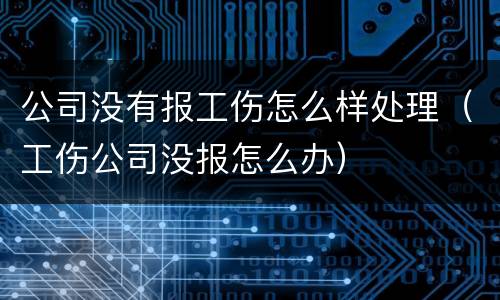 公司没有报工伤怎么样处理（工伤公司没报怎么办）